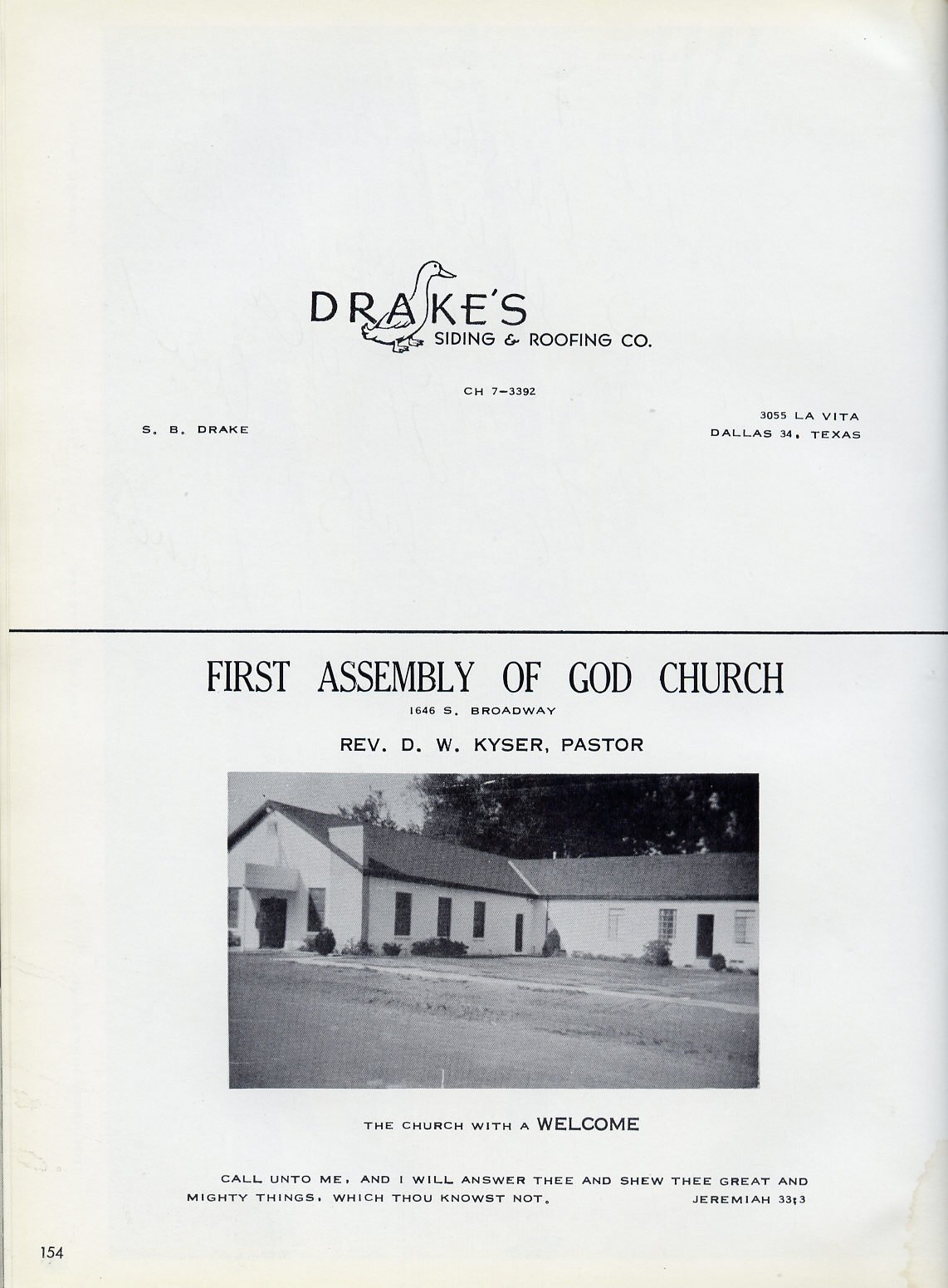 DRAKE'S
SIDING & ROOFING CO.

CH 7-3392

S. B. DRAKE

3055 LA VITA
DALLAS 34, TEXAS

FIRST ASSEMBLY OF GOD CHURCH
1646 S. BROADWAY
REV. D. W. KYSER, PASTOR

THE CHURCH WITH A WELCOME

CALL UNTO ME, AND I WILL ANSWER THEE AND SHEW THEE GREAT AND MIGHTY THINGS, WHICH THOU KNOWST NOT. JEREMIAH 33:3

154